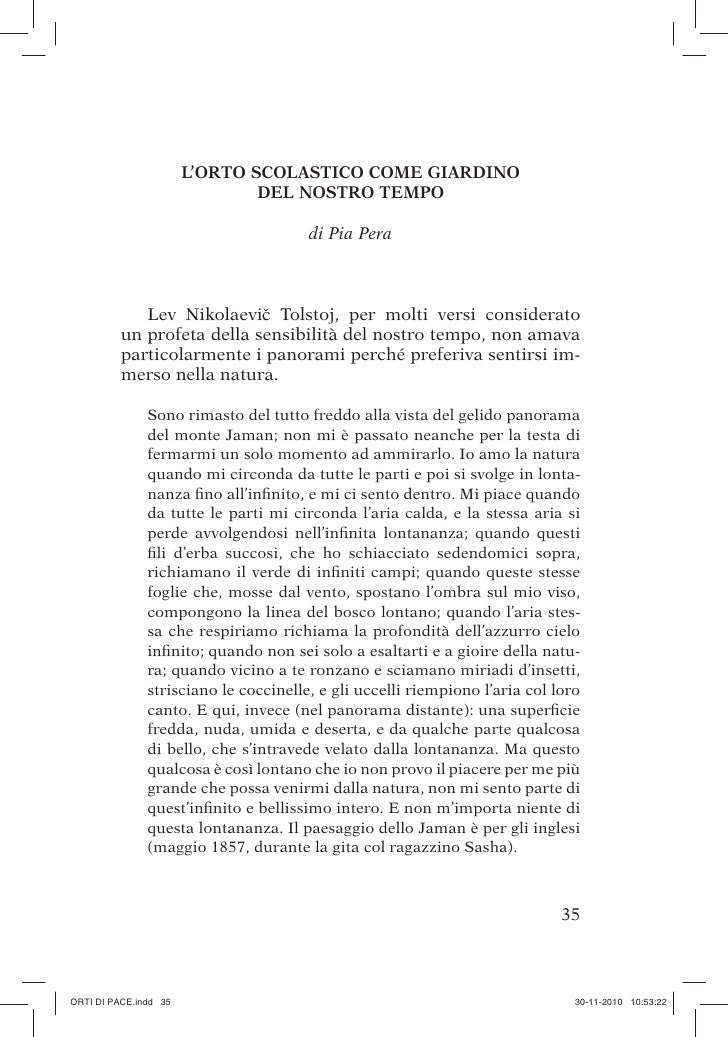 L'ORTO SCOLASTICO COME GIARDINO DEL NOSTRO TEMPO

di Pia Pera

Lev Nikolaevič Tolstoj, per molti versi considerato un profeta della sensibilità del nostro tempo, non amava particolarmente i panorami perché preferiva sentirsi immerso nella natura.

Sono rimasto del tutto freddo alla vista del gelido panorama del monte Jaman; non mi è passato neanche per la testa di fermarmi un solo momento ad ammirarlo. Io amo la natura quando mi circonda da tutte le parti e poi si svolge in lontananza fino all'infinito, e mi ci sento dentro. Mi piace quando da tutte le parti mi circonda l'aria calda, e la stessa aria si perde avvolgendosi nell'infinita lontananza; quando questi fili d'erba succosi, che ho schiacciato sedendomici sopra, richiamano il verde di infiniti campi; quando queste stesse foglie che, mosse dal vento, spostano l'ombra sul mio viso, compongono la linea del bosco lontano; quando l'aria stessa che respiriamo richiama la profondità dell'azzurro cielo infinito; quando non sei solo a esaltarti e a gioire della natura; quando vicino a te ronzano e sciamano miriadi d'insetti, strisciano le coccinelle, e gli uccelli riempiono l'aria col loro canto. E qui, invece (nel panorama distante): una superficie fredda, nuda, umida e deserta, e da qualche parte qualcosa di bello, che s'intravede velato dalla lontananza. Ma questo qualcosa è così lontano che io non provo il piacere per me più grande che possa venirmi dalla natura, non mi sento parte di quest'infinito e bellissimo intero. E non m'importa niente di questa lontananza. Il paesaggio dello Jaman è per gli inglesi (maggio 1857, durante la gita col ragazzino Sasha).

35

ORTI DI PACE.indd 35

30-11-2010 10:53:22